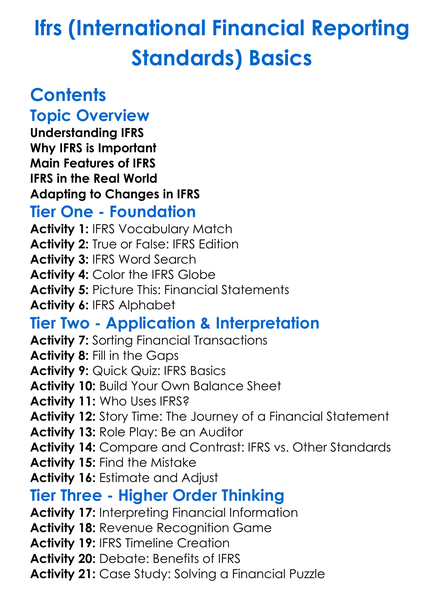 Ifrs (International Financial Reporting Standards) Basics

Contents
Topic Overview
Understanding IFRS
Why IFRS is Important
Main Features of IFRS
IFRS in the Real World
Adapting to Changes in IFRS
Tier One - Foundation
Activity 1: IFRS Vocabulary Match
Activity 2: True or False: IFRS Edition
Activity 3: IFRS Word Search
Activity 4: Color the IFRS Globe
Activity 5: Picture This: Financial Statements
Activity 6: IFRS Alphabet
Tier Two - Application & Interpretation
Activity 7: Sorting Financial Transactions
Activity 8: Fill in the Gaps
Activity 9: Quick Quiz: IFRS Basics
Activity 10: Build Your Own Balance Sheet
Activity 11: Who Uses IFRS?
Activity 12: Story Time: The Journey of a Financial Statement
Activity 13: Role Play: Be an Auditor
Activity 14: Compare and Contrast: IFRS vs. Other Standards
Activity 15: Find the Mistake
Activity 16: Estimate and Adjust
Tier Three - Higher Order Thinking
Activity 17: Interpreting Financial Information
Activity 18: Revenue Recognition Game
Activity 19: IFRS Timeline Creation
Activity 20: Debate: Benefits of IFRS
Activity 21: Case Study: Solving a Financial Puzzle